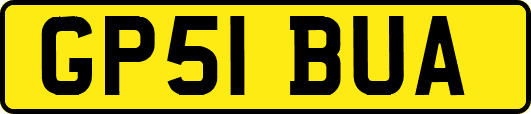 GP51 BUA